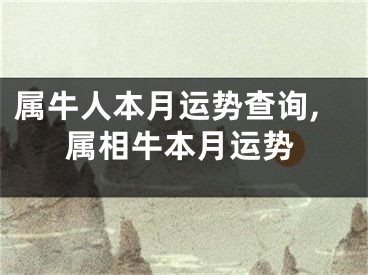 属牛人本月运势查询,
属相牛本月运势